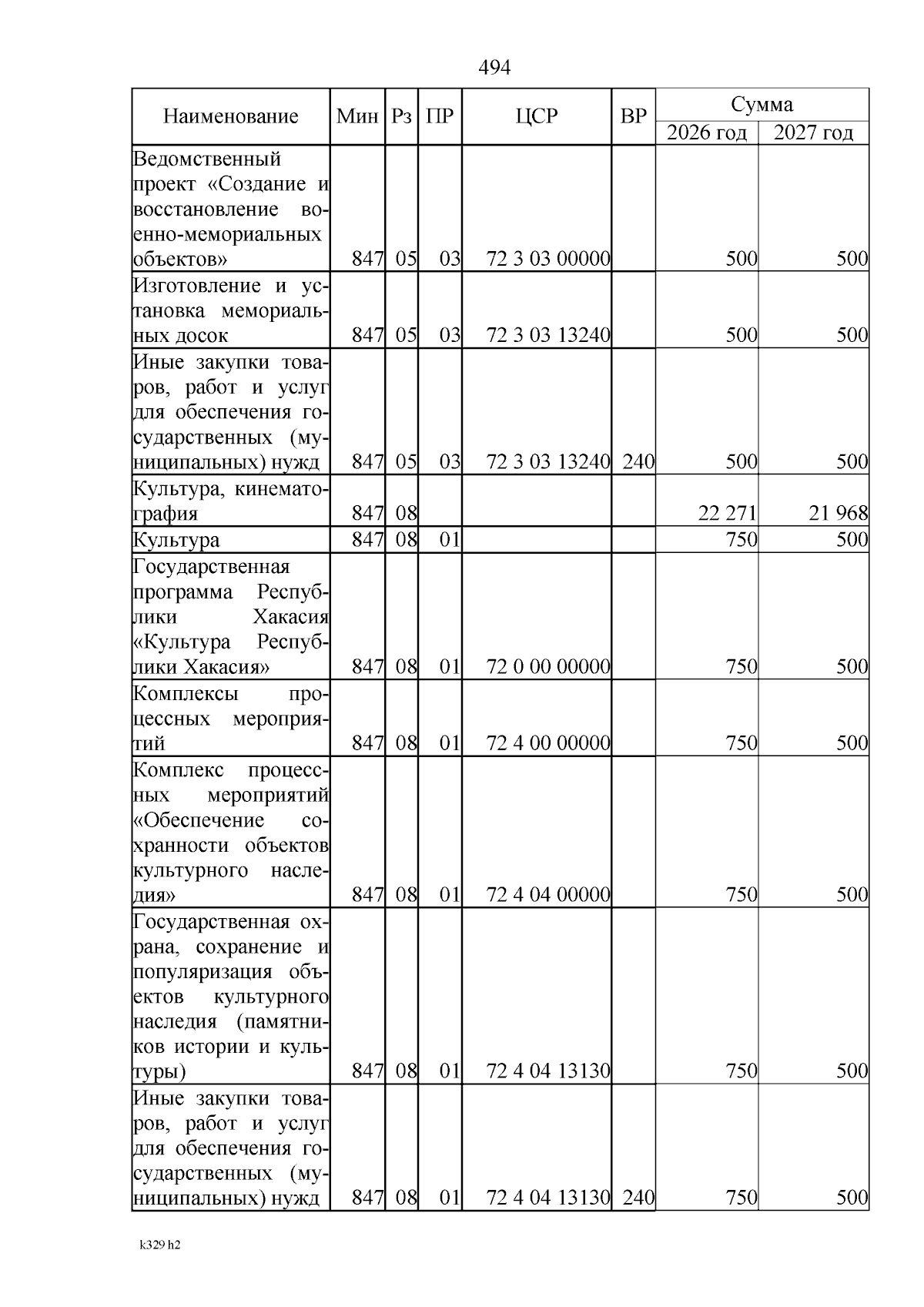 494

| Наименование | Мин | Рз | ПР | ЦСР | ВР | Сумма 2026 год | Сумма 2027 год |
|---|---|---|---|---|---|---|---|
| Ведомственный проект «Создание и восстановление военно-мемориальных объектов» | 847 | 05 | 03 | 72 3 03 00000 | | 500 | 500 |
| Изготовление и установка мемориальных досок | 847 | 05 | 03 | 72 3 03 13240 | | 500 | 500 |
| Иные закупки товаров, работ и услуг для обеспечения государственных (муниципальных) нужд | 847 | 05 | 03 | 72 3 03 13240 | 240 | 500 | 500 |
| Культура, кинематография | 847 | 08 | | | | 22 271 | 21 968 |
| Культура | 847 | 08 | 01 | | | 750 | 500 |
| Государственная программа Республики Хакасия «Культура Республики Хакасия» | 847 | 08 | 01 | 72 0 00 00000 | | 750 | 500 |
| Комплексы процессных мероприятий | 847 | 08 | 01 | 72 4 00 00000 | | 750 | 500 |
| Комплекс процессных мероприятий «Обеспечение сохранности объектов культурного наследия» | 847 | 08 | 01 | 72 4 04 00000 | | 750 | 500 |
| Государственная охрана, сохранение и популяризация объектов культурного наследия (памятников истории и культуры) | 847 | 08 | 01 | 72 4 04 13130 | | 750 | 500 |
| Иные закупки товаров, работ и услуг для обеспечения государственных (муниципальных) нужд | 847 | 08 | 01 | 72 4 04 13130 | 240 | 750 | 500 |

k329 h2